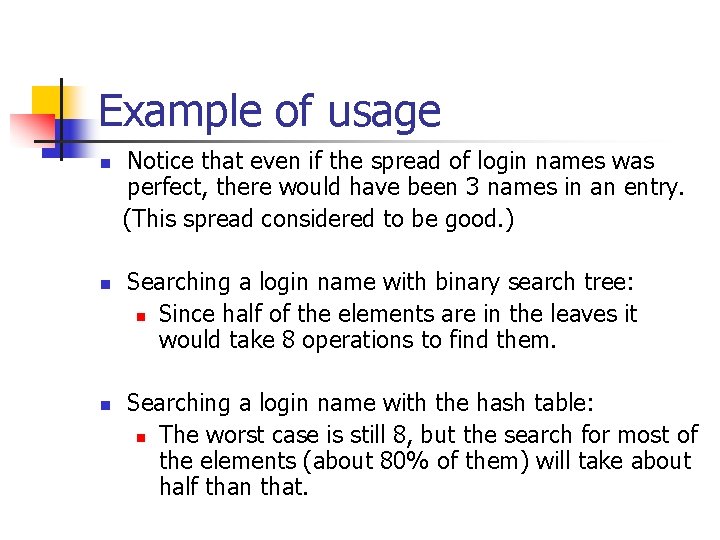 Example of usage

Notice that even if the spread of login names was perfect, there would have been 3 names in an entry.

(This spread considered to be good.)

Searching a login name with binary search tree:

Since half of the elements are in the leaves it would take 8 operations to find them.

Searching a login name with the hash table:

The worst case is still 8, but the search for most of the elements (about 80% of them) will take about half than that.